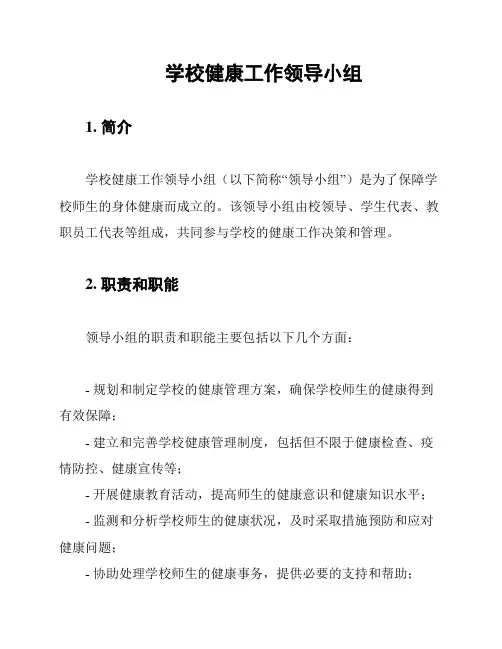 学校健康工作领导小组

1. 简介

学校健康工作领导小组（以下简称“领导小组”）是为了保障学校师生的身体健康而成立的。该领导小组由校领导、学生代表、教职员工代表等组成，共同参与学校的健康工作决策和管理。

2. 职责和职能

领导小组的职责和职能主要包括以下几个方面：

- 规划和制定学校的健康管理方案，确保学校师生的健康得到有效保障；
- 建立和完善学校健康管理制度，包括但不限于健康检查、疫情防控、健康宣传等；
- 开展健康教育活动，提高师生的健康意识和健康知识水平；
- 监测和分析学校师生的健康状况，及时采取措施预防和应对健康问题；
- 协助处理学校师生的健康事务，提供必要的支持和帮助；